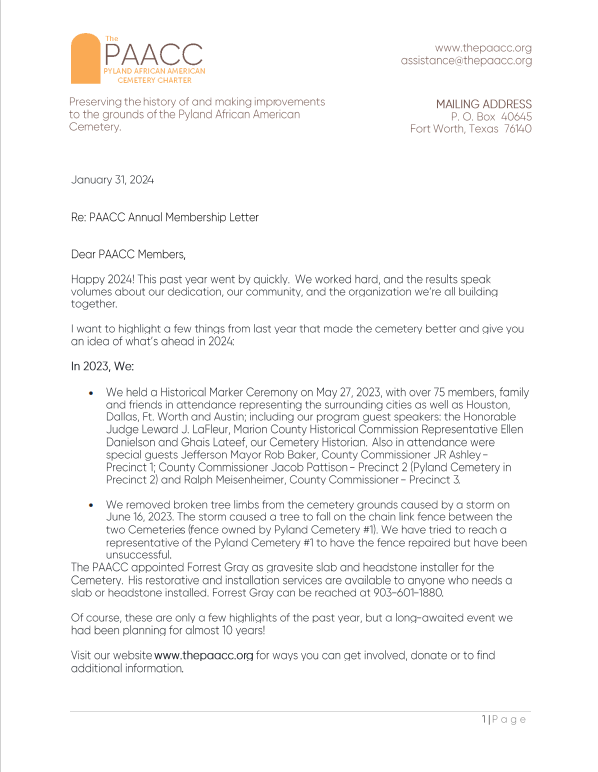 The
PAACC
PYLAND AFRICAN AMERICAN
CEMETERY CHARTER

www.thepaacc.org
assistance@thepaacc.org

Preserving the history of and making improvements to the grounds of the Pyland African American Cemetery.

MAILING ADDRESS
P. O. Box 40645
Fort Worth, Texas 76140

January 31, 2024

Re: PAACC Annual Membership Letter

Dear PAACC Members,

Happy 2024! This past year went by quickly. We worked hard, and the results speak volumes about our dedication, our community, and the organization we're all building together.

I want to highlight a few things from last year that made the cemetery better and give you an idea of what's ahead in 2024:

In 2023, We:

• We held a Historical Marker Ceremony on May 27, 2023, with over 75 members, family and friends in attendance representing the surrounding cities as well as Houston, Dallas, Ft. Worth and Austin; including our program guest speakers: the Honorable Judge Leward J. LaFleur, Marion County Historical Commission Representative Ellen Danielson and Ghais Lateef, our Cemetery Historian. Also in attendance were special guests Jefferson Mayor Rob Baker, County Commissioner JR Ashley – Precinct 1; County Commissioner Jacob Pattison – Precinct 2 (Pyland Cemetery in Precinct 2) and Ralph Meisenheimer, County Commissioner – Precinct 3.

• We removed broken tree limbs from the cemetery grounds caused by a storm on June 16, 2023. The storm caused a tree to fall on the chain link fence between the two Cemeteries (fence owned by Pyland Cemetery #1). We have tried to reach a representative of the Pyland Cemetery #1 to have the fence repaired but have been unsuccessful.

The PAACC appointed Forrest Gray as gravesite slab and headstone installer for the Cemetery. His restorative and installation services are available to anyone who needs a slab or headstone installed. Forrest Gray can be reached at 903-601-1880.

Of course, these are only a few highlights of the past year, but a long-awaited event we had been planning for almost 10 years!

Visit our website www.thepaacc.org for ways you can get involved, donate or to find additional information.

1 | P a g e